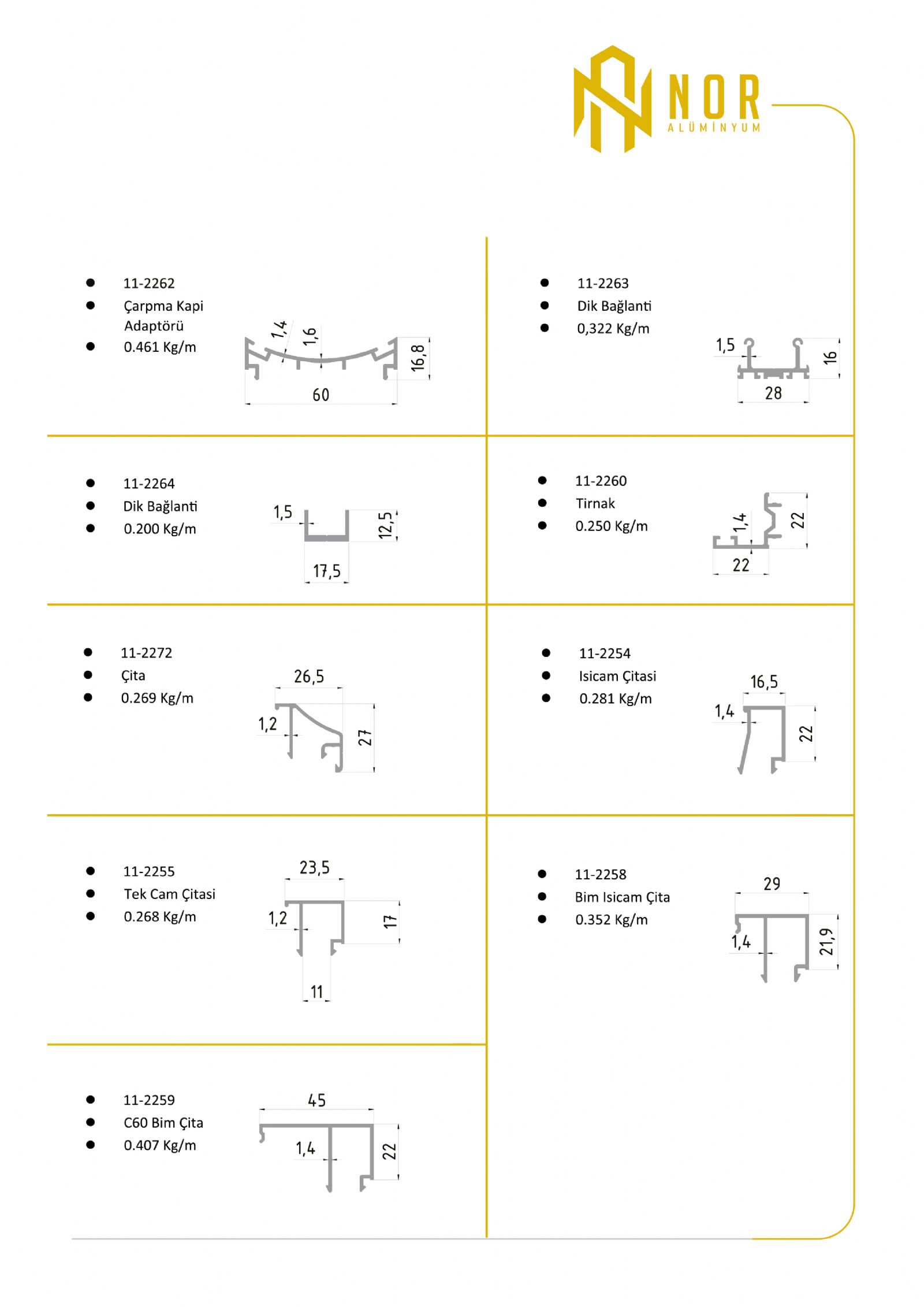 NOR
ALÜMİNYUM

- 11-2262
- Çarpma Kapi Adaptörü
- 0.461 Kg/m

1,4 1,6 16,8 60

- 11-2263
- Dik Bağlanti
- 0,322 Kg/m

1,5 16 28

- 11-2264
- Dik Bağlanti
- 0.200 Kg/m

1,5 12,5 17,5

- 11-2260
- Tirnak
- 0.250 Kg/m

1,4 22 22

- 11-2272
- Çita
- 0.269 Kg/m

26,5 1,2 27

- 11-2254
- Isicam Çitasi
- 0.281 Kg/m

16,5 1,4 22

- 11-2255
- Tek Cam Çitasi
- 0.268 Kg/m

23,5 1,2 17 11

- 11-2258
- Bim Isicam Çita
- 0.352 Kg/m

29 1,4 21,9

- 11-2259
- C60 Bim Çita
- 0.407 Kg/m

45 1,4 22